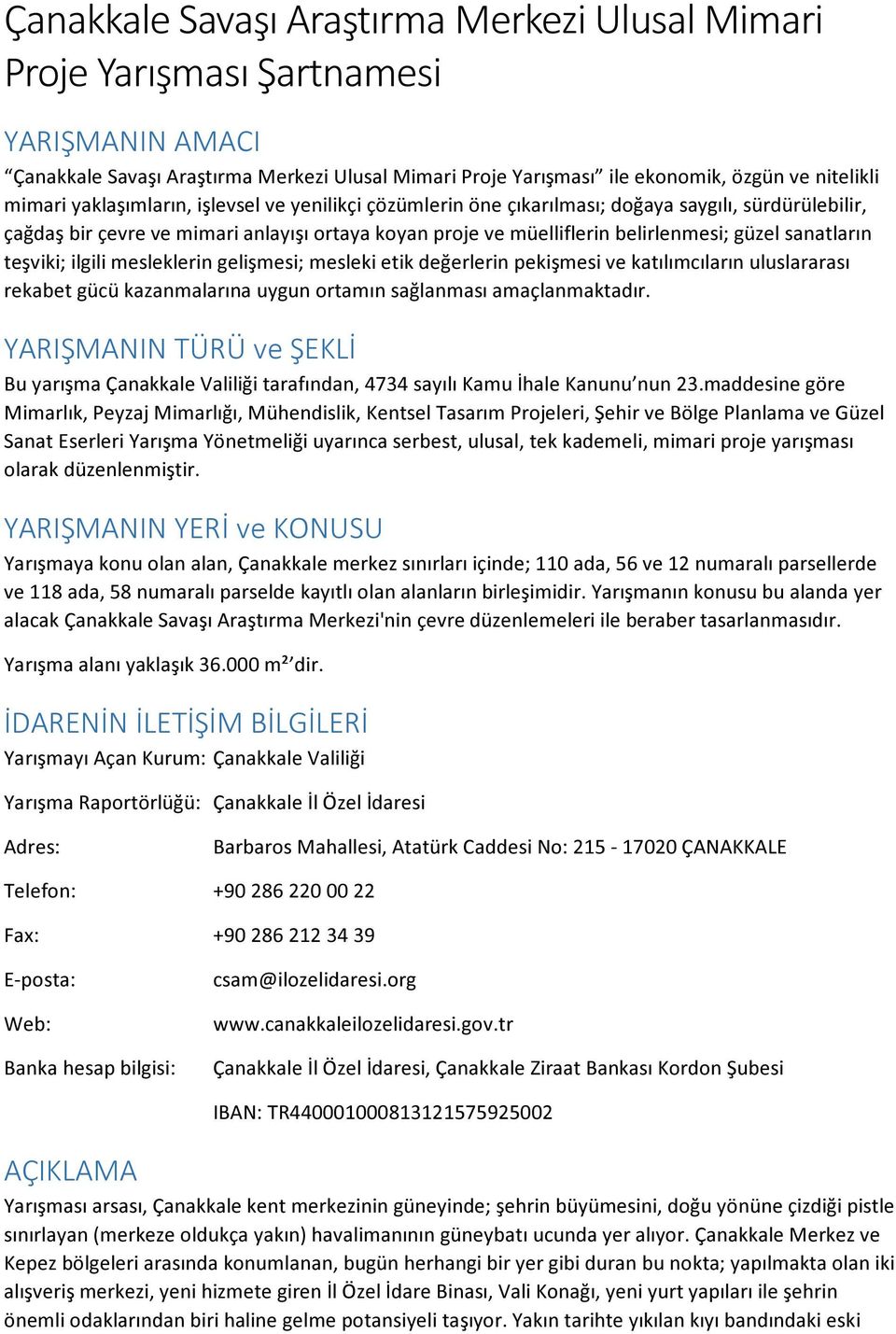 Çanakkale Savaşı Araştırma Merkezi Ulusal Mimari Proje Yarışması Şartnamesi

YARIŞMANIN AMACI

“Çanakkale Savaşı Araştırma Merkezi Ulusal Mimari Proje Yarışması” ile ekonomik, özgün ve nitelikli mimari yaklaşımların, işlevsel ve yenilikçi çözümlerin öne çıkarılması; doğaya saygılı, sürdürülebilir, çağdaş bir çevre ve mimari anlayışı ortaya koyan proje ve müelliflerin belirlenmesi; güzel sanatların teşviki; ilgili mesleklerin gelişmesi; mesleki etik değerlerin pekişmesi ve katılımcıların uluslararası rekabet gücü kazanmalarına uygun ortamın sağlanması amaçlanmaktadır.

YARIŞMANIN TÜRÜ ve ŞEKLİ

Bu yarışma Çanakkale Valiliği tarafından, 4734 sayılı Kamu İhale Kanunu’nun 23.maddesine göre Mimarlık, Peyzaj Mimarlığı, Mühendislik, Kentsel Tasarım Projeleri, Şehir ve Bölge Planlama ve Güzel Sanat Eserleri Yarışma Yönetmeliği uyarınca serbest, ulusal, tek kademeli, mimari proje yarışması olarak düzenlenmiştir.

YARIŞMANIN YERİ ve KONUSU

Yarışmaya konu olan alan, Çanakkale merkez sınırları içinde; 110 ada, 56 ve 12 numaralı parsellerde ve 118 ada, 58 numaralı parselde kayıtlı olan alanların birleşimidir. Yarışmanın konusu bu alanda yer alacak Çanakkale Savaşı Araştırma Merkezi'nin çevre düzenlemeleri ile beraber tasarlanmasıdır.

Yarışma alanı yaklaşık 36.000 m²’dir.

İDARENİN İLETİŞİM BİLGİLERİ

Yarışmayı Açan Kurum: Çanakkale Valiliği

Yarışma Raportörlüğü: Çanakkale İl Özel İdaresi

Adres: Barbaros Mahallesi, Atatürk Caddesi No: 215 - 17020 ÇANAKKALE

Telefon: +90 286 220 00 22

Fax: +90 286 212 34 39

E-posta: csam@ilozelidaresi.org

Web: www.canakkaleilozelidaresi.gov.tr

Banka hesap bilgisi: Çanakkale İl Özel İdaresi, Çanakkale Ziraat Bankası Kordon Şubesi

IBAN: TR440001000813121575925002

AÇIKLAMA

Yarışması arsası, Çanakkale kent merkezinin güneyinde; şehrin büyümesini, doğu yönüne çizdiği pistle sınırlayan (merkeze oldukça yakın) havalimanının güneybatı ucunda yer alıyor. Çanakkale Merkez ve Kepez bölgeleri arasında konumlanan, bugün herhangi bir yer gibi duran bu nokta; yapılmakta olan iki alışveriş merkezi, yeni hizmete giren İl Özel İdare Binası, Vali Konağı, yeni yurt yapıları ile şehrin önemli odaklarından biri haline gelme potansiyeli taşıyor. Yakın tarihte yıkılan kıyı bandındaki eski